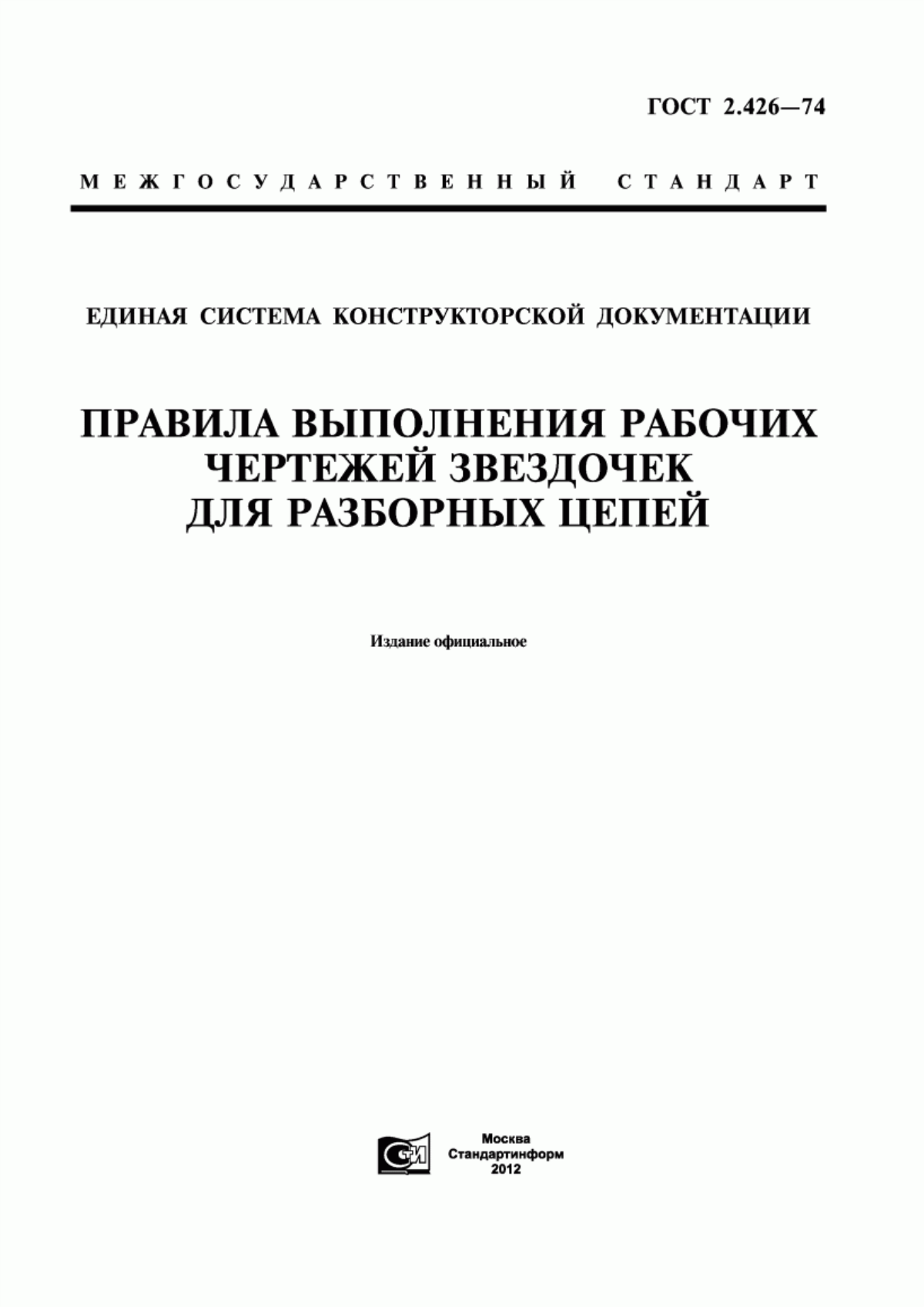 ГОСТ 2.426—74

МЕЖГОСУДАРСТВЕННЫЙ СТАНДАРТ

ЕДИНАЯ СИСТЕМА КОНСТРУКТОРСКОЙ ДОКУМЕНТАЦИИ

ПРАВИЛА ВЫПОЛНЕНИЯ РАБОЧИХ ЧЕРТЕЖЕЙ ЗВЕЗДОЧЕК ДЛЯ РАЗБОРНЫХ ЦЕПЕЙ

Издание официальное

СТИ

Москва
Стандартинформ
2012